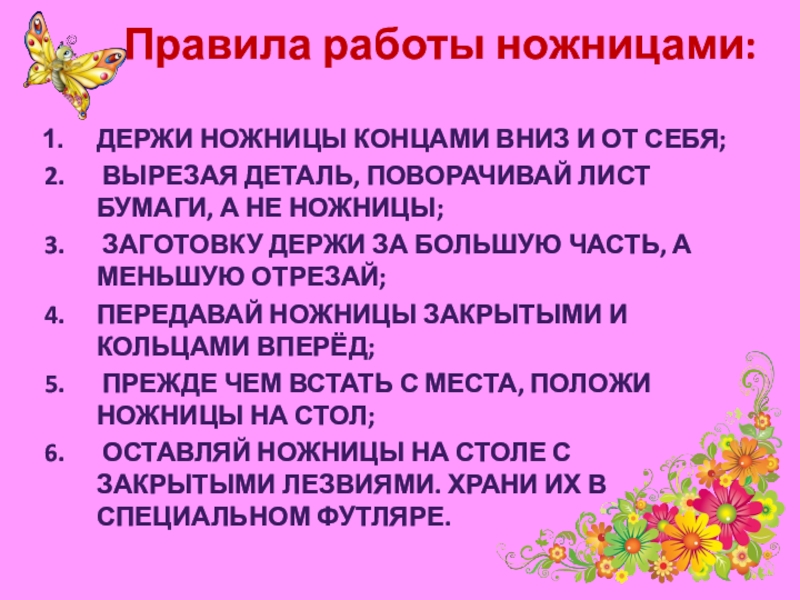 Правила работы ножницами:

1. ДЕРЖИ НОЖНИЦЫ КОНЦАМИ ВНИЗ И ОТ СЕБЯ;
2. ВЫРЕЗАЯ ДЕТАЛЬ, ПОВОРАЧИВАЙ ЛИСТ БУМАГИ, А НЕ НОЖНИЦЫ;
3. ЗАГОТОВКУ ДЕРЖИ ЗА БОЛЬШУЮ ЧАСТЬ, А МЕНЬШУЮ ОТРЕЗАЙ;
4. ПЕРЕДАВАЙ НОЖНИЦЫ ЗАКРЫТЫМИ И КОЛЬЦАМИ ВПЕРЁД;
5. ПРЕЖДЕ ЧЕМ ВСТАТЬ С МЕСТА, ПОЛОЖИ НОЖНИЦЫ НА СТОЛ;
6. ОСТАВЛЯЙ НОЖНИЦЫ НА СТОЛЕ С ЗАКРЫТЫМИ ЛЕЗВИЯМИ. ХРАНИ ИХ В СПЕЦИАЛЬНОМ ФУТЛЯРЕ.